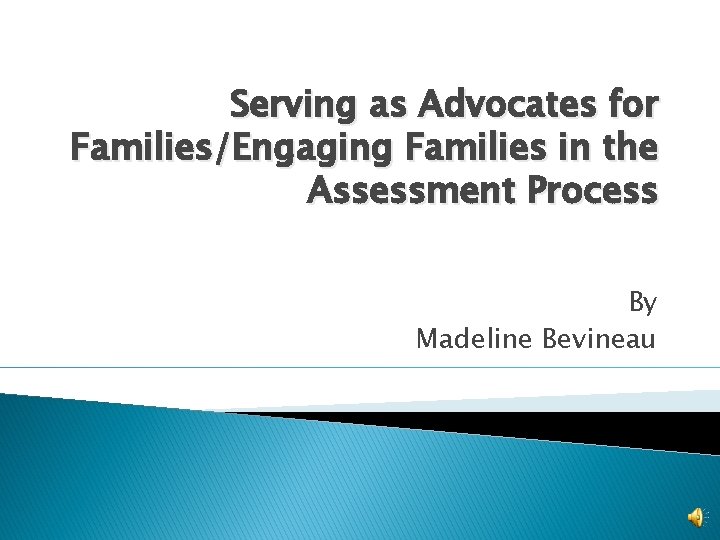 Serving as Advocates for Families/Engaging Families in the Assessment Process

By
Madeline Bevineau